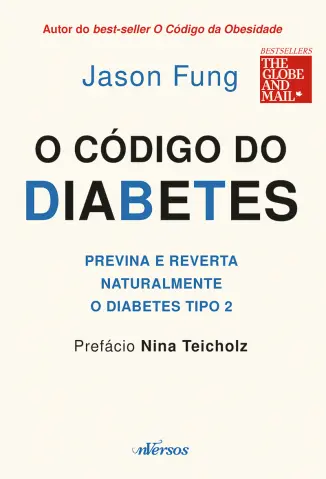 Autor do best-seller O Código da Obesidade

Jason Fung

BESTSELLERS
THE GLOBE AND MAIL

O CÓDIGO DO
DIABETES

PREVINA E REVERTA NATURALMENTE O DIABETES TIPO 2

Prefácio Nina Teicholz

nVersos